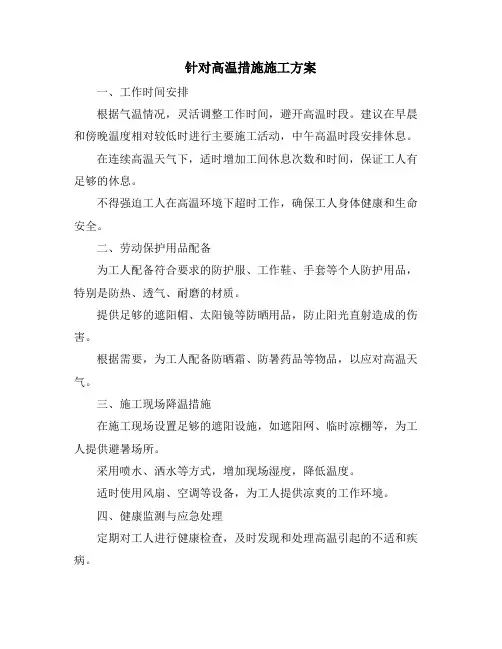 针对高温措施施工方案

一、工作时间安排

根据气温情况，灵活调整工作时间，避开高温时段。建议在早晨和傍晚温度相对较低时进行主要施工活动，中午高温时段安排休息。

在连续高温天气下，适时增加工间休息次数和时间，保证工人有足够的休息。

不得强迫工人在高温环境下超时工作，确保工人身体健康和生命安全。

二、劳动保护用品配备

为工人配备符合要求的防护服、工作鞋、手套等个人防护用品，特别是防热、透气、耐磨的材质。

提供足够的遮阳帽、太阳镜等防晒用品，防止阳光直射造成的伤害。

根据需要，为工人配备防晒霜、防暑药品等物品，以应对高温天气。

三、施工现场降温措施

在施工现场设置足够的遮阳设施，如遮阳网、临时凉棚等，为工人提供避暑场所。

采用喷水、洒水等方式，增加现场湿度，降低温度。

适时使用风扇、空调等设备，为工人提供凉爽的工作环境。

四、健康监测与应急处理

定期对工人进行健康检查，及时发现和处理高温引起的不适和疾病。